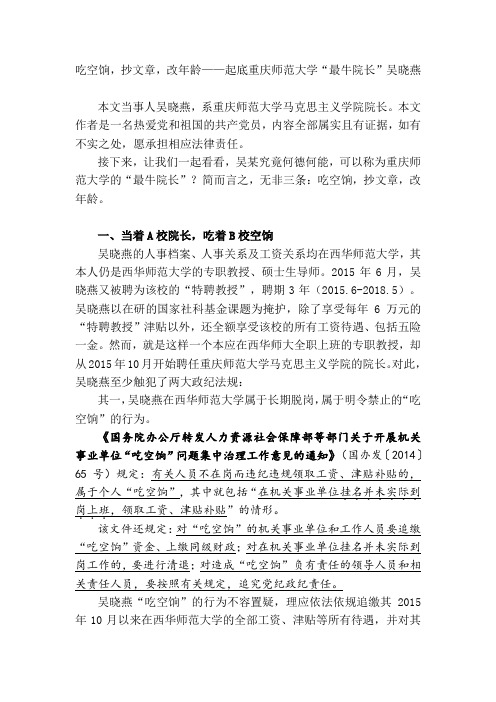 吃空饷，抄文章，改年龄——起底重庆师范大学“最牛院长”吴晓燕

本文当事人吴晓燕，系重庆师范大学马克思主义学院院长。本文作者是一名热爱党和祖国的共产党员，内容全部属实且有证据，如有不实之处，愿承担相应法律责任。

接下来，让我们一起看看，吴某究竟何德何能，可以称为重庆师范大学的“最牛院长”？简而言之，无非三条：吃空饷，抄文章，改年龄。

一、当着A校院长，吃着B校空饷

吴晓燕的人事档案、人事关系及工资关系均在西华师范大学，其本人仍是西华师范大学的专职教授、硕士生导师。2015年6月，吴晓燕又被聘为该校的“特聘教授”，聘期3年（2015.6-2018.5）。吴晓燕以在研的国家社科基金课题为掩护，除了享受每年6万元的“特聘教授”津贴以外，还全额享受该校的所有工资待遇、包括五险一金。然而，就是这样一个本应在西华师大全职上班的专职教授，却从2015年10月开始聘任重庆师范大学马克思主义学院的院长。对此，吴晓燕至少触犯了两大政纪法规：

其一，吴晓燕在西华师范大学属于长期脱岗，属于明令禁止的“吃空饷”的行为。

《国务院办公厅转发人力资源社会保障部等部门关于开展机关事业单位“吃空饷”问题集中治理工作意见的通知》（国办发〔2014〕65号）规定：有关人员不在岗而违纪违规领取工资、津贴补贴的，属于个人“吃空饷”，其中就包括“在机关事业单位挂名并未实际到岗上班，领取工资、津贴补贴”的情形。

该文件还规定：对“吃空饷”的机关事业单位和工作人员要追缴“吃空饷”资金、上缴同级财政；对在机关事业单位挂名并未实际到岗工作的，要进行清退；对造成“吃空饷”负有责任的领导人员和相关责任人员，要按照有关规定，追究党纪政纪责任。

吴晓燕“吃空饷”的行为不容置疑，理应依法依规追缴其2015年10月以来在西华师范大学的全部工资、津贴等所有待遇，并对其